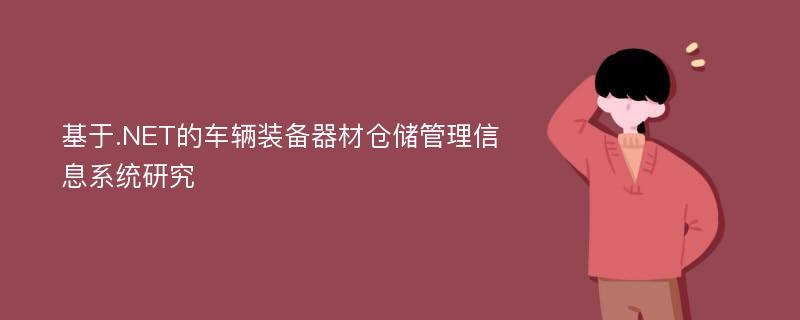 基于.NET的车辆装备器材仓储管理信息系统研究